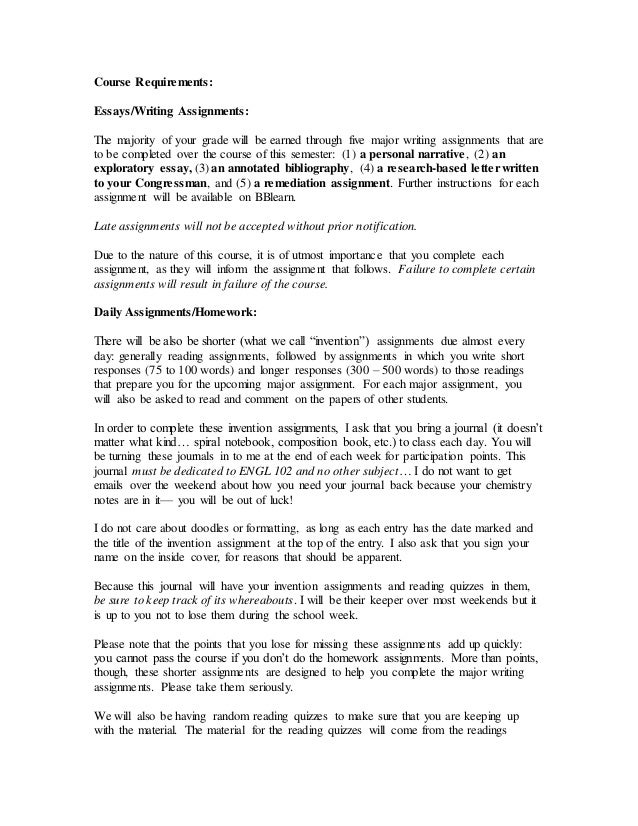 Course Requirements:

Essays/Writing Assignments:

The majority of your grade will be earned through five major writing assignments that are to be completed over the course of this semester: (1) a personal narrative, (2) an exploratory essay, (3) an annotated bibliography, (4) a research-based letter written to your Congressman, and (5) a remediation assignment. Further instructions for each assignment will be available on BBlearn.

Late assignments will not be accepted without prior notification.

Due to the nature of this course, it is of utmost importance that you complete each assignment, as they will inform the assignment that follows. Failure to complete certain assignments will result in failure of the course.

Daily Assignments/Homework:

There will be also be shorter (what we call "invention") assignments due almost every day: generally reading assignments, followed by assignments in which you write short responses (75 to 100 words) and longer responses (300 – 500 words) to those readings that prepare you for the upcoming major assignment. For each major assignment, you will also be asked to read and comment on the papers of other students.

In order to complete these invention assignments, I ask that you bring a journal (it doesn't matter what kind… spiral notebook, composition book, etc.) to class each day. You will be turning these journals in to me at the end of each week for participation points. This journal must be dedicated to ENGL 102 and no other subject… I do not want to get emails over the weekend about how you need your journal back because your chemistry notes are in it— you will be out of luck!

I do not care about doodles or formatting, as long as each entry has the date marked and the title of the invention assignment at the top of the entry. I also ask that you sign your name on the inside cover, for reasons that should be apparent.

Because this journal will have your invention assignments and reading quizzes in them, be sure to keep track of its whereabouts. I will be their keeper over most weekends but it is up to you not to lose them during the school week.

Please note that the points that you lose for missing these assignments add up quickly: you cannot pass the course if you don't do the homework assignments. More than points, though, these shorter assignments are designed to help you complete the major writing assignments. Please take them seriously.

We will also be having random reading quizzes to make sure that you are keeping up with the material. The material for the reading quizzes will come from the readings